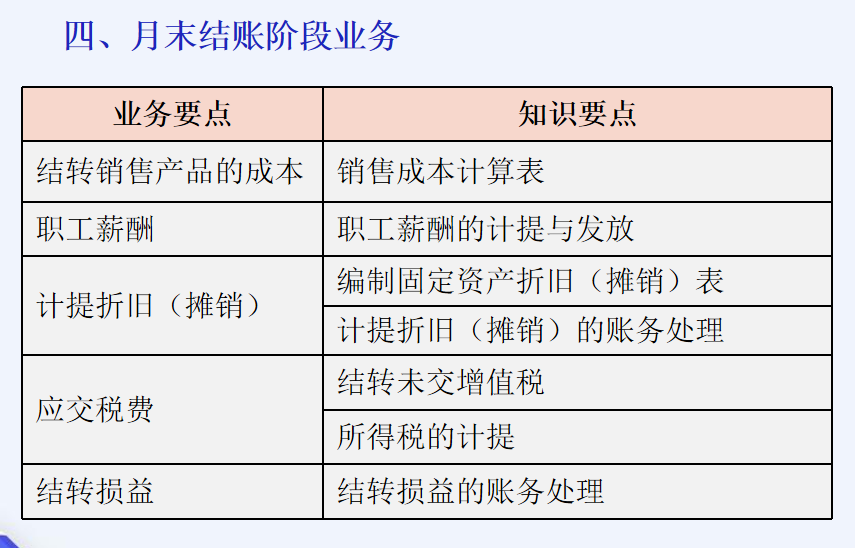 四、月末结账阶段业务

| 业务要点 | 知识要点 |
|---|---|
| 结转销售产品的成本 | 销售成本计算表 |
| 职工薪酬 | 职工薪酬的计提与发放 |
| 计提折旧（摊销） | 编制固定资产折旧（摊销）表 |
|  | 计提折旧（摊销）的账务处理 |
| 应交税费 | 结转未交增值税 |
|  | 所得税的计提 |
| 结转损益 | 结转损益的账务处理 |